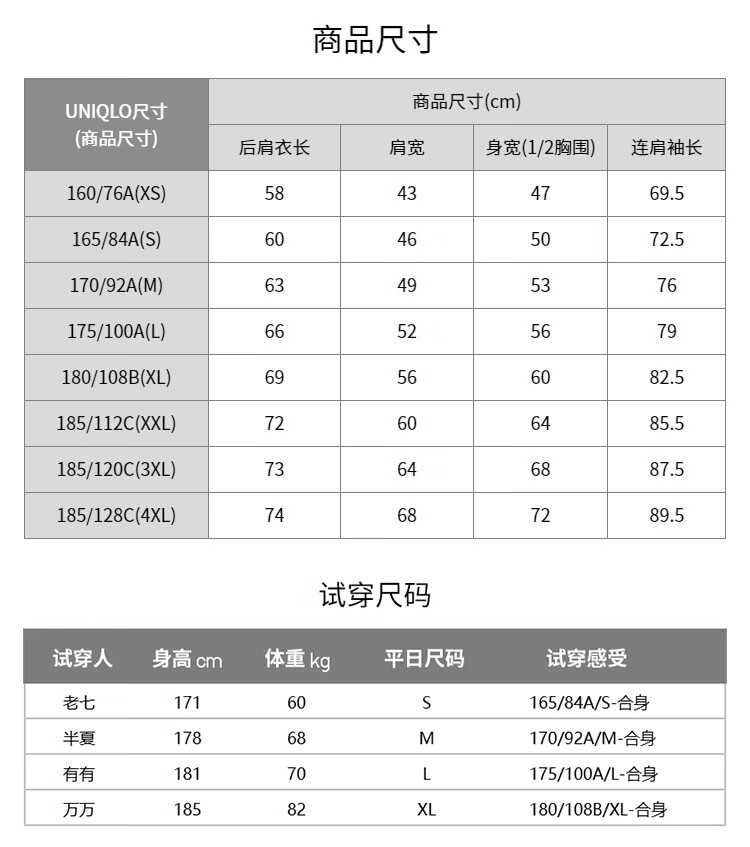 商品尺寸

| UNIQLO尺寸 (商品尺寸) | 商品尺寸(cm) | | | |
|---|---|---|---|---|
| | 后肩衣长 | 肩宽 | 身宽(1/2胸围) | 连肩袖长 |
| 160/76A(XS) | 58 | 43 | 47 | 69.5 |
| 165/84A(S) | 60 | 46 | 50 | 72.5 |
| 170/92A(M) | 63 | 49 | 53 | 76 |
| 175/100A(L) | 66 | 52 | 56 | 79 |
| 180/108B(XL) | 69 | 56 | 60 | 82.5 |
| 185/112C(XXL) | 72 | 60 | 64 | 85.5 |
| 185/120C(3XL) | 73 | 64 | 68 | 87.5 |
| 185/128C(4XL) | 74 | 68 | 72 | 89.5 |

试穿尺码

| 试穿人 | 身高 cm | 体重 kg | 平日尺码 | 试穿感受 |
|---|---|---|---|---|
| 老七 | 171 | 60 | S | 165/84A/S-合身 |
| 半夏 | 178 | 68 | M | 170/92A/M-合身 |
| 有有 | 181 | 70 | L | 175/100A/L-合身 |
| 万万 | 185 | 82 | XL | 180/108B/XL-合身 |